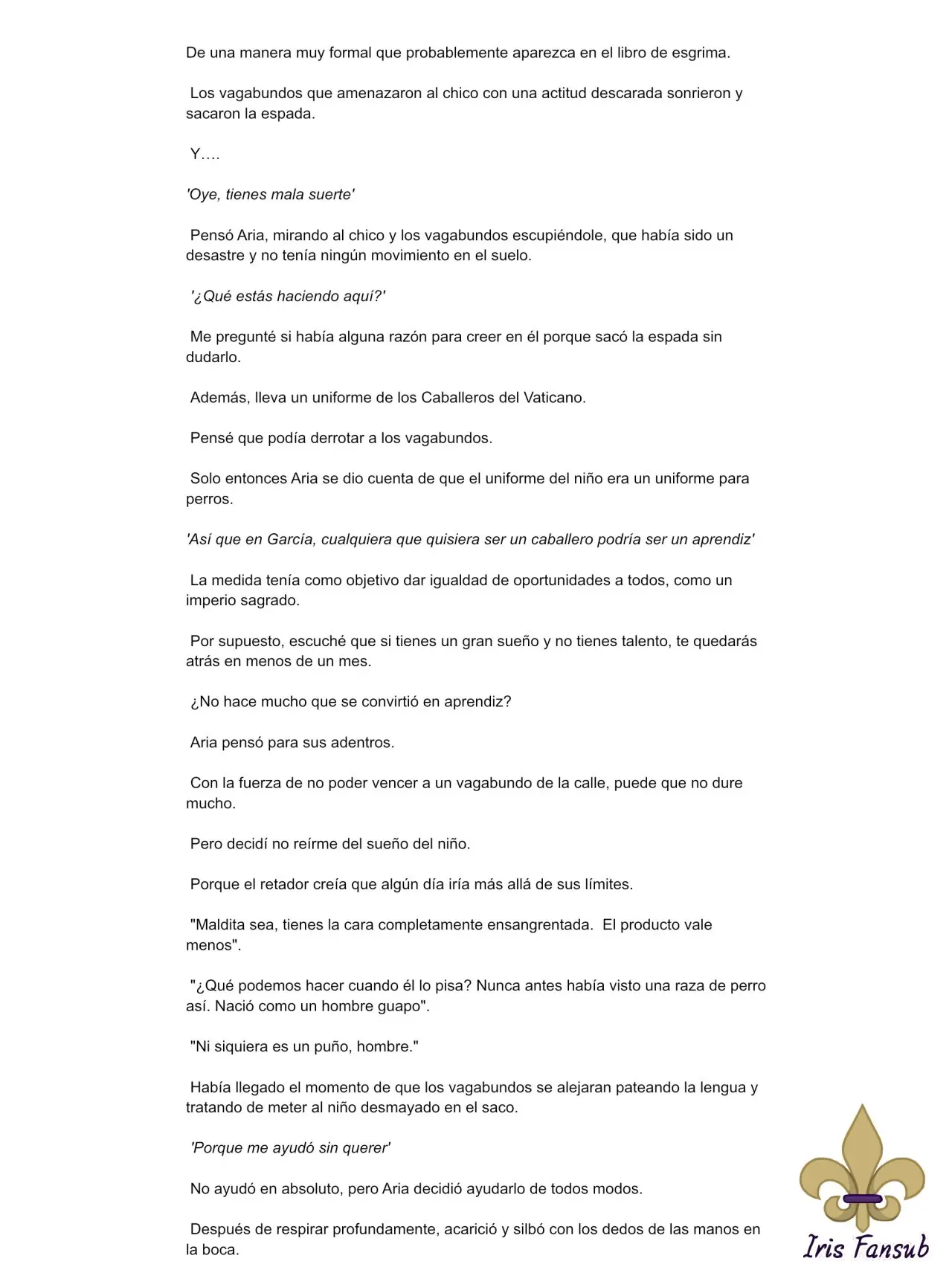 De una manera muy formal que probablemente aparezca en el libro de esgrima.

Los vagabundos que amenazaron al chico con una actitud descarada sonrieron y sacaron la espada.

Y….

'Oye, tienes mala suerte'

Pensó Aria, mirando al chico y los vagabundos escupiéndole, que había sido un desastre y no tenía ningún movimiento en el suelo.

'¿Qué estás haciendo aquí?'

Me pregunté si había alguna razón para creer en él porque sacó la espada sin dudarlo.

Además, lleva un uniforme de los Caballeros del Vaticano.

Pensé que podía derrotar a los vagabundos.

Solo entonces Aria se dio cuenta de que el uniforme del niño era un uniforme para perros.

'Así que en García, cualquiera que quisiera ser un caballero podría ser un aprendiz'

La medida tenía como objetivo dar igualdad de oportunidades a todos, como un imperio sagrado.

Por supuesto, escuché que si tienes un gran sueño y no tienes talento, te quedarás atrás en menos de un mes.

¿No hace mucho que se convirtió en aprendiz?

Aria pensó para sus adentros.

Con la fuerza de no poder vencer a un vagabundo de la calle, puede que no dure mucho.

Pero decidí no reírme del sueño del niño.

Porque el retador creía que algún día iría más allá de sus límites.

"Maldita sea, tienes la cara completamente ensangrentada. El producto vale menos".

"¿Qué podemos hacer cuando él lo pisa? Nunca antes había visto una raza de perro así. Nació como un hombre guapo".

"Ni siquiera es un puño, hombre."

Había llegado el momento de que los vagabundos se alejaran pateando la lengua y tratando de meter al niño desmayado en el saco.

'Porque me ayudó sin querer'

No ayudó en absoluto, pero Aria decidió ayudarlo de todos modos.

Después de respirar profundamente, acarició y silbó con los dedos de las manos en la boca.

Iris Fansub